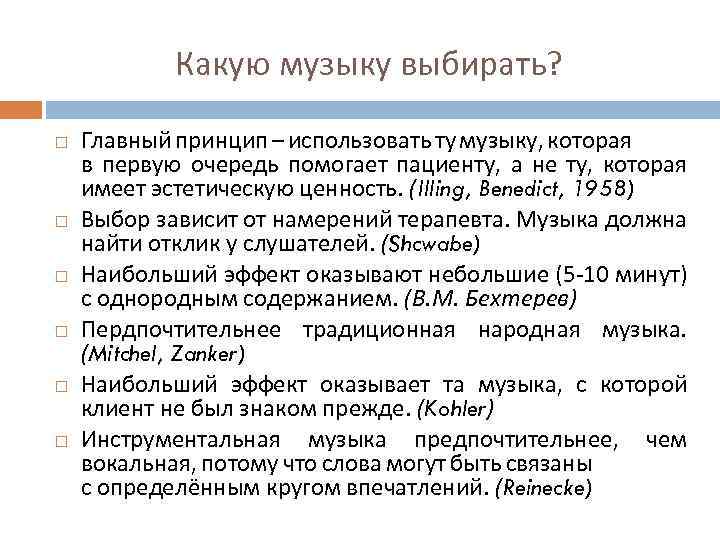 Какую музыку выбирать?

□ Главный принцип – использовать ту музыку, которая в первую очередь помогает пациенту, а не ту, которая имеет эстетическую ценность. (Illing, Benedict, 1958)

□ Выбор зависит от намерений терапевта. Музыка должна найти отклик у слушателей. (Shcwabe)

□ Наибольший эффект оказывают небольшие (5-10 минут) с однородным содержанием. (В.М. Бехтерев)

□ Пердпочтительнее традиционная народная музыка. (Mitchel, Zanker)

□ Наибольший эффект оказывает та музыка, с которой клиент не был знаком прежде. (Kohler)

□ Инструментальная музыка предпочтительнее, чем вокальная, потому что слова могут быть связаны с определённым кругом впечатлений. (Reinecke)